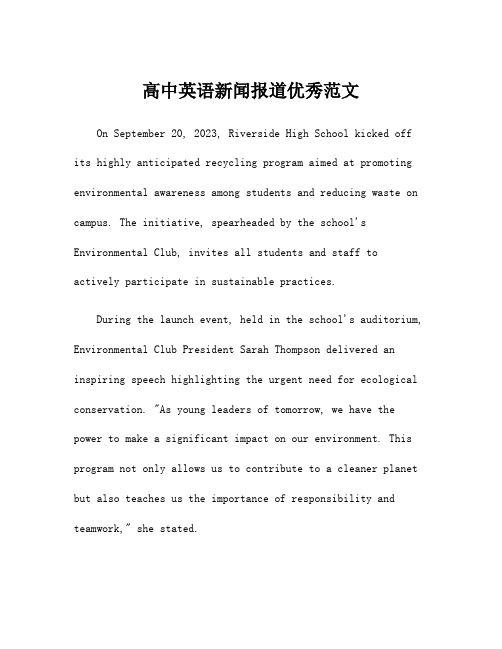 高中英语新闻报道优秀范文

On September 20, 2023, Riverside High School kicked off its highly anticipated recycling program aimed at promoting environmental awareness among students and reducing waste on campus. The initiative, spearheaded by the school's Environmental Club, invites all students and staff to actively participate in sustainable practices.

During the launch event, held in the school's auditorium, Environmental Club President Sarah Thompson delivered an inspiring speech highlighting the urgent need for ecological conservation. "As young leaders of tomorrow, we have the power to make a significant impact on our environment. This program not only allows us to contribute to a cleaner planet but also teaches us the importance of responsibility and teamwork," she stated.